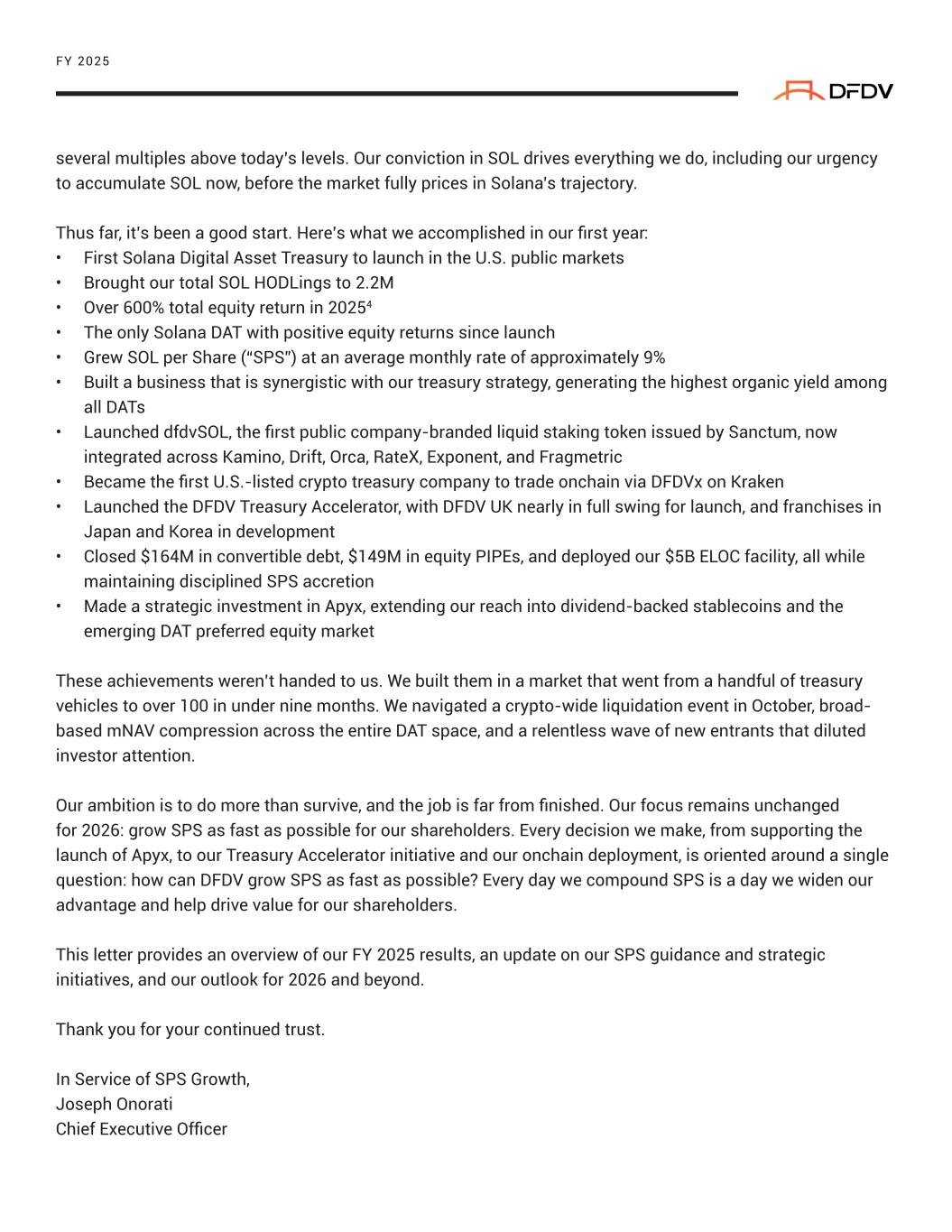 FY 2025

DFDV

several multiples above today's levels. Our conviction in SOL drives everything we do, including our urgency to accumulate SOL now, before the market fully prices in Solana's trajectory.

Thus far, it's been a good start. Here's what we accomplished in our first year:
• First Solana Digital Asset Treasury to launch in the U.S. public markets
• Brought our total SOL HODLings to 2.2M
• Over 600% total equity return in 2025$^4$
• The only Solana DAT with positive equity returns since launch
• Grew SOL per Share ("SPS") at an average monthly rate of approximately 9%
• Built a business that is synergistic with our treasury strategy, generating the highest organic yield among all DATs
• Launched dfdvSOL, the first public company-branded liquid staking token issued by Sanctum, now integrated across Kamino, Drift, Orca, RateX, Exponent, and Fragmetric
• Became the first U.S.-listed crypto treasury company to trade onchain via DFDVx on Kraken
• Launched the DFDV Treasury Accelerator, with DFDV UK nearly in full swing for launch, and franchises in Japan and Korea in development
• Closed $164M in convertible debt, $149M in equity PIPEs, and deployed our $5B ELOC facility, all while maintaining disciplined SPS accretion
• Made a strategic investment in Apyx, extending our reach into dividend-backed stablecoins and the emerging DAT preferred equity market

These achievements weren't handed to us. We built them in a market that went from a handful of treasury vehicles to over 100 in under nine months. We navigated a crypto-wide liquidation event in October, broad-based mNAV compression across the entire DAT space, and a relentless wave of new entrants that diluted investor attention.

Our ambition is to do more than survive, and the job is far from finished. Our focus remains unchanged for 2026: grow SPS as fast as possible for our shareholders. Every decision we make, from supporting the launch of Apyx, to our Treasury Accelerator initiative and our onchain deployment, is oriented around a single question: how can DFDV grow SPS as fast as possible? Every day we compound SPS is a day we widen our advantage and help drive value for our shareholders.

This letter provides an overview of our FY 2025 results, an update on our SPS guidance and strategic initiatives, and our outlook for 2026 and beyond.

Thank you for your continued trust.

In Service of SPS Growth,
Joseph Onorati
Chief Executive Officer